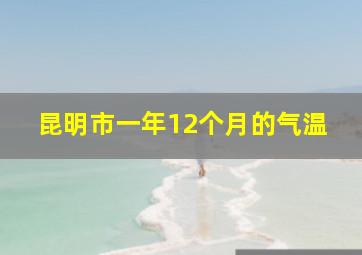 昆明市一年12个月的气温